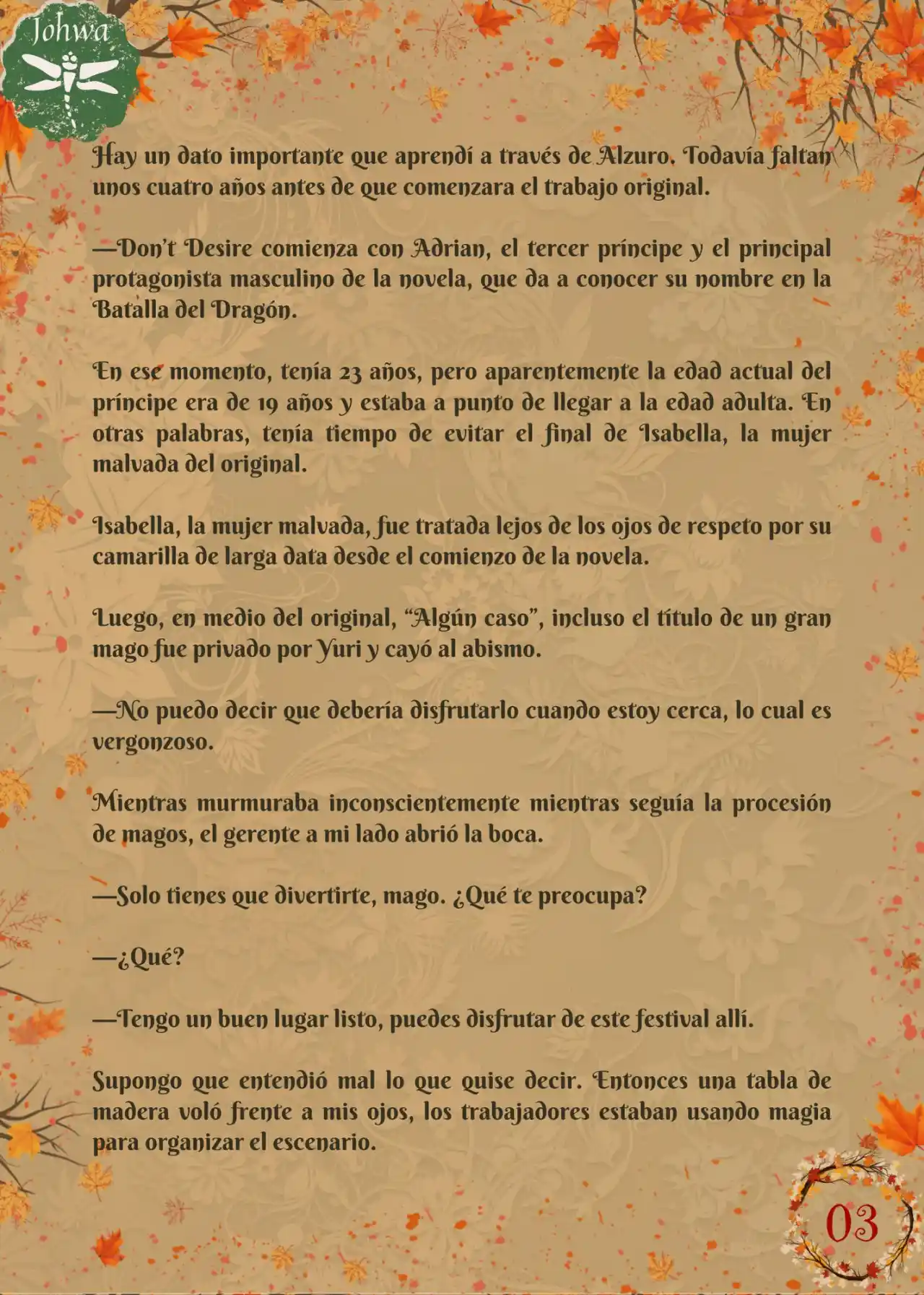 Johwa

Hay un dato importante que aprendí a través de Alzuro. Todavía faltan unos cuatro años antes de que comenzara el trabajo original.

—Don't Desire comienza con Adrian, el tercer príncipe y el principal protagonista masculino de la novela, que da a conocer su nombre en la Batalla del Dragón.

En ese momento, tenía 23 años, pero aparentemente la edad actual del príncipe era de 19 años y estaba a punto de llegar a la edad adulta. En otras palabras, tenía tiempo de evitar el final de Isabella, la mujer malvada del original.

Isabella, la mujer malvada, fue tratada lejos de los ojos de respeto por su camarilla de larga data desde el comienzo de la novela.

Luego, en medio del original, "Algún caso", incluso el título de un gran mago fue privado por Yuri y cayó al abismo.

—No puedo decir que debería disfrutarlo cuando estoy cerca, lo cual es vergonzoso.

Mientras murmuraba inconscientemente mientras seguía la procesión de magos, el gerente a mi lado abrió la boca.

—Solo tienes que divertirte, mago. ¿Qué te preocupa?

—¿Qué?

—Tengo un buen lugar listo, puedes disfrutar de este festival allí.

Supongo que entendió mal lo que quise decir. Entonces una tabla de madera voló frente a mis ojos, los trabajadores estaban usando magia para organizar el escenario.

03